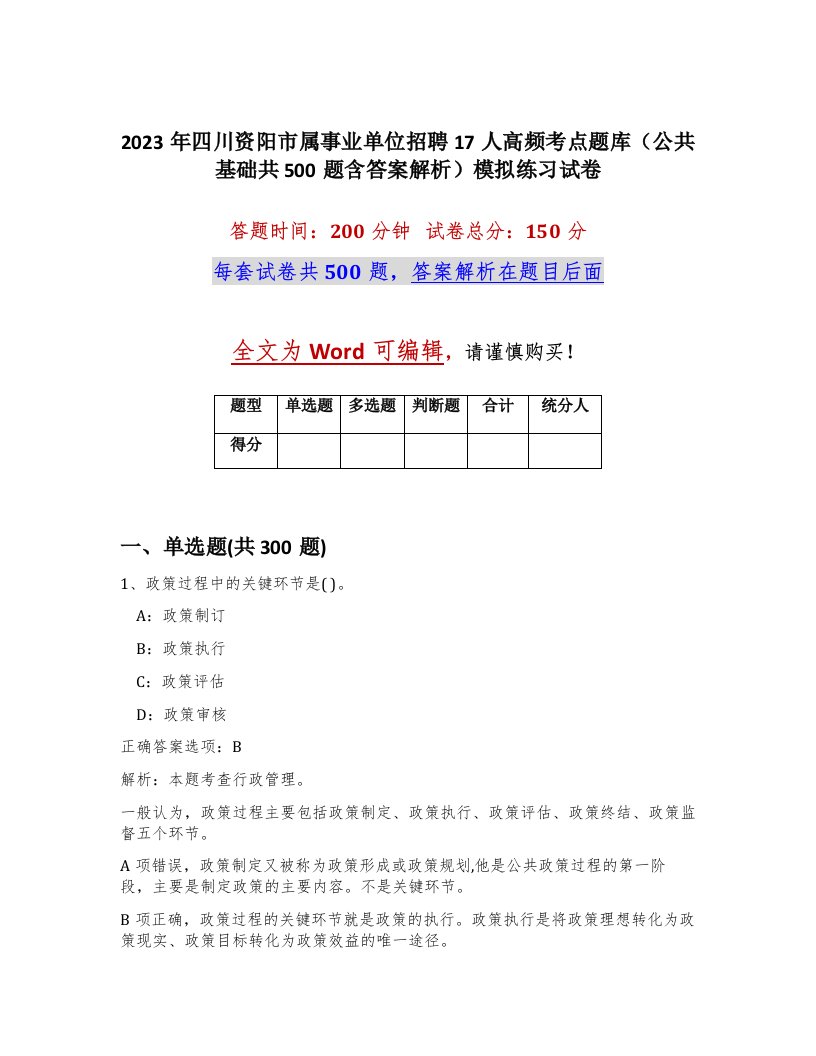 2023 年四川资阳市属事业单位招聘 17 人高频考点题库（公共基础共 500 题含答案解析）模拟练习试卷

答题时间：200 分钟　试卷总分：150 分

每套试卷共 500 题，答案解析在题目后面

全文为 Word 可编辑，请谨慎购买！

| 题型 | 单选题 | 多选题 | 判断题 | 合计 | 统分人 |
|---|---|---|---|---|---|
| 得分 | | | | | |

一、单选题(共 300 题)

1、政策过程中的关键环节是( )。

A：政策制订

B：政策执行

C：政策评估

D：政策审核

正确答案选项：B

解析：本题考查行政管理。

一般认为，政策过程主要包括政策制定、政策执行、政策评估、政策终结、政策监督五个环节。

A 项错误，政策制定又被称为政策形成或政策规划,他是公共政策过程的第一阶段，主要是制定政策的主要内容。不是关键环节。

B 项正确，政策过程的关键环节就是政策的执行。政策执行是将政策理想转化为政策现实、政策目标转化为政策效益的唯一途径。